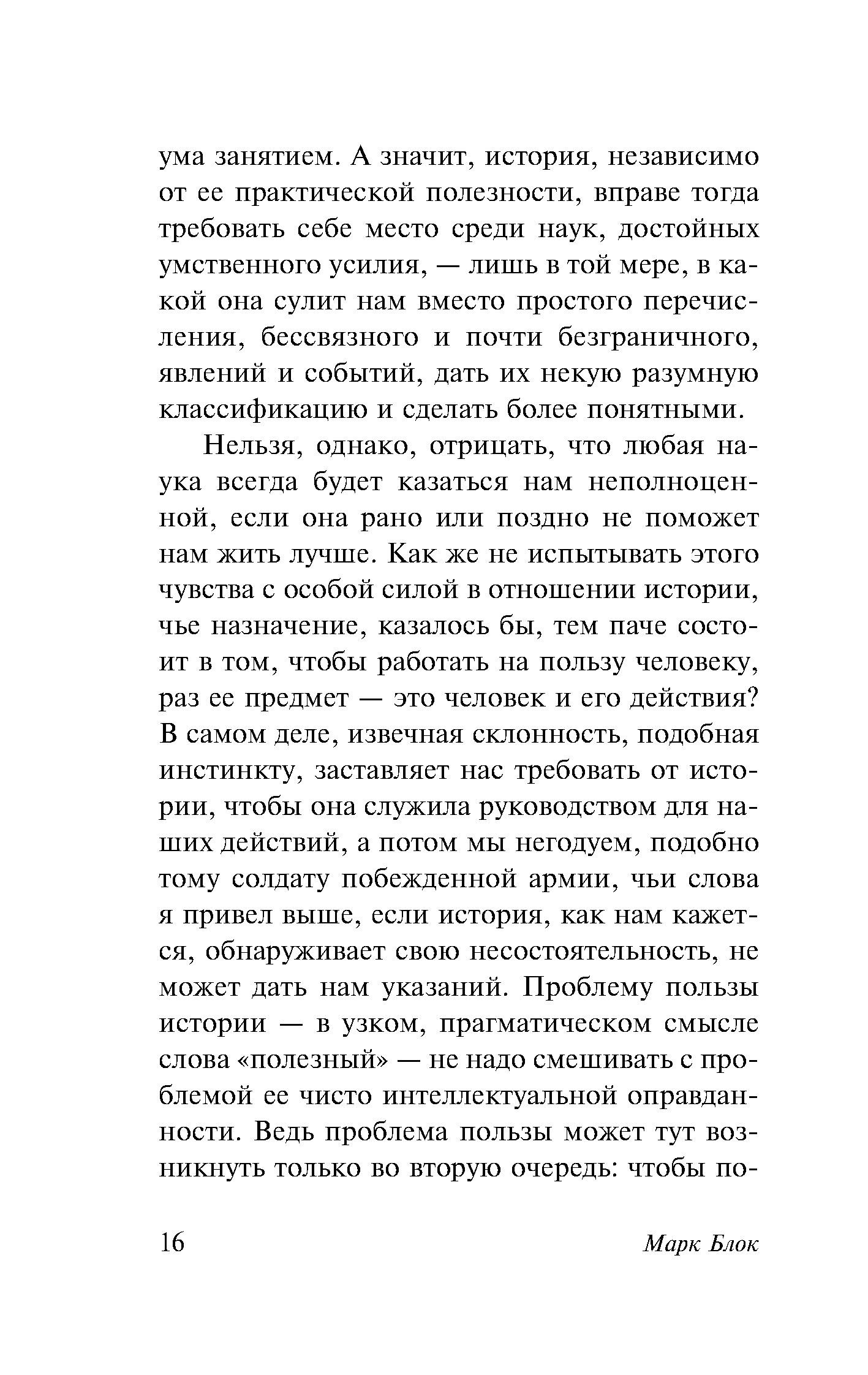 ума занятием. А значит, история, независимо от ее практической полезности, вправе тогда требовать себе место среди наук, достойных умственного усилия, — лишь в той мере, в какой она сулит нам вместо простого перечисления, бессвязного и почти безграничного, явлений и событий, дать их некую разумную классификацию и сделать более понятными.

Нельзя, однако, отрицать, что любая наука всегда будет казаться нам неполноценной, если она рано или поздно не поможет нам жить лучше. Как же не испытывать этого чувства с особой силой в отношении истории, чье назначение, казалось бы, тем паче состоит в том, чтобы работать на пользу человеку, раз ее предмет — это человек и его действия? В самом деле, извечная склонность, подобная инстинкту, заставляет нас требовать от истории, чтобы она служила руководством для наших действий, а потом мы негодуем, подобно тому солдату побежденной армии, чьи слова я привел выше, если история, как нам кажется, обнаруживает свою несостоятельность, не может дать нам указаний. Проблему пользы истории — в узком, прагматическом смысле слова «полезный» — не надо смешивать с проблемой ее чисто интеллектуальной оправданности. Ведь проблема пользы может тут возникнуть только во вторую очередь: чтобы по-

16 Марк Блок